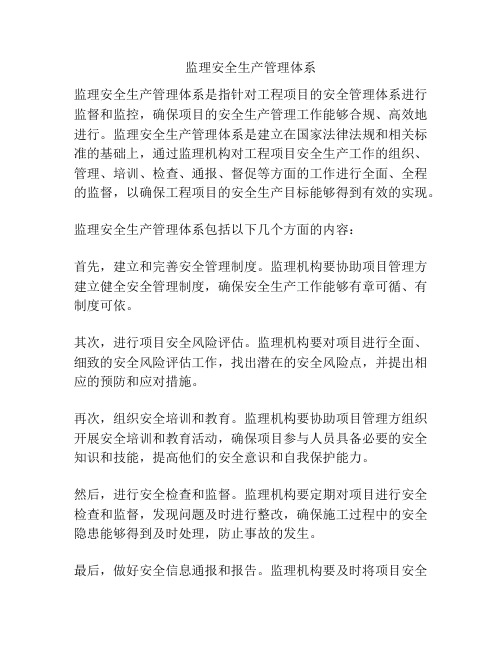 监理安全生产管理体系

监理安全生产管理体系是指针对工程项目的安全管理体系进行监督和监控，确保项目的安全生产管理工作能够合规、高效地进行。监理安全生产管理体系是建立在国家法律法规和相关标准的基础上，通过监理机构对工程项目安全生产工作的组织、管理、培训、检查、通报、督促等方面的工作进行全面、全程的监督，以确保工程项目的安全生产目标能够得到有效的实现。

监理安全生产管理体系包括以下几个方面的内容：

首先，建立和完善安全管理制度。监理机构要协助项目管理方建立健全安全管理制度，确保安全生产工作能够有章可循、有制度可依。

其次，进行项目安全风险评估。监理机构要对项目进行全面、细致的安全风险评估工作，找出潜在的安全风险点，并提出相应的预防和应对措施。

再次，组织安全培训和教育。监理机构要协助项目管理方组织开展安全培训和教育活动，确保项目参与人员具备必要的安全知识和技能，提高他们的安全意识和自我保护能力。

然后，进行安全检查和监督。监理机构要定期对项目进行安全检查和监督，发现问题及时进行整改，确保施工过程中的安全隐患能够得到及时处理，防止事故的发生。

最后，做好安全信息通报和报告。监理机构要及时将项目安全